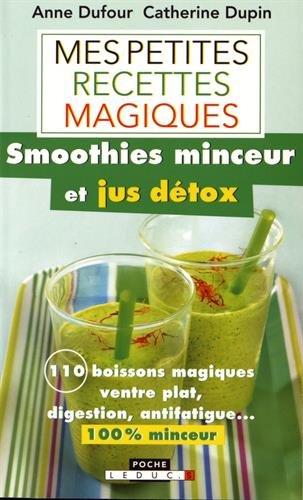 Anne Dufour Catherine Dupin

MES PETITES RECETTES MAGIQUES

Smoothies minceur et jus détox

110 boissons magiques ventre plat, digestion, antifatigue...
100% minceur

POCHE
LEDUC.S